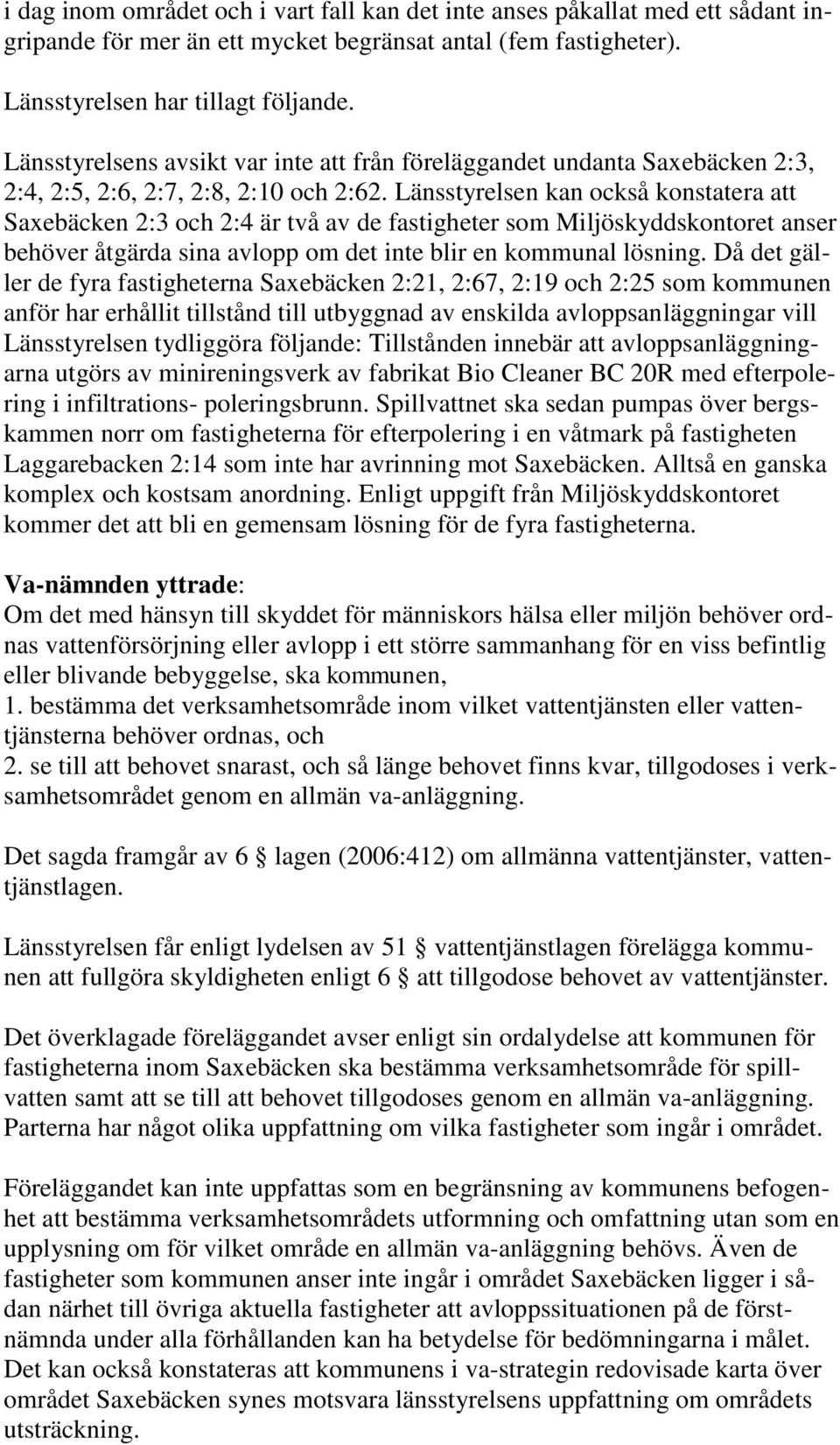 i dag inom området och i vart fall kan det inte anses påkallat med ett sådant ingripande för mer än ett mycket begränsat antal (fem fastigheter).

Länsstyrelsen har tillagt följande.

Länsstyrelsens avsikt var inte att från föreläggandet undanta Saxebäcken 2:3, 2:4, 2:5, 2:6, 2:7, 2:8, 2:10 och 2:62. Länsstyrelsen kan också konstatera att Saxebäcken 2:3 och 2:4 är två av de fastigheter som Miljöskyddskontoret anser behöver åtgärda sina avlopp om det inte blir en kommunal lösning. Då det gäller de fyra fastigheterna Saxebäcken 2:21, 2:67, 2:19 och 2:25 som kommunen anför har erhållit tillstånd till utbyggnad av enskilda avloppsanläggningar vill Länsstyrelsen tydliggöra följande: Tillstånden innebär att avloppsanläggningarna utgörs av minireningsverk av fabrikat Bio Cleaner BC 20R med efterpolering i infiltrations- poleringsbrunn. Spillvattnet ska sedan pumpas över bergskammen norr om fastigheterna för efterpolering i en våtmark på fastigheten Laggarebacken 2:14 som inte har avrinning mot Saxebäcken. Alltså en ganska komplex och kostsam anordning. Enligt uppgift från Miljöskyddskontoret kommer det att bli en gemensam lösning för de fyra fastigheterna.

Va-nämnden yttrade:
Om det med hänsyn till skyddet för människors hälsa eller miljön behöver ordnas vattenförsörjning eller avlopp i ett större sammanhang för en viss befintlig eller blivande bebyggelse, ska kommunen,
1. bestämma det verksamhetsområde inom vilket vattentjänsten eller vattentjänsterna behöver ordnas, och
2. se till att behovet snarast, och så länge behovet finns kvar, tillgodoses i verksamhetsområdet genom en allmän va-anläggning.

Det sagda framgår av 6 § lagen (2006:412) om allmänna vattentjänster, vattentjänstlagen.

Länsstyrelsen får enligt lydelsen av 51 § vattentjänstlagen förelägga kommunen att fullgöra skyldigheten enligt 6 § att tillgodose behovet av vattentjänster.

Det överklagade föreläggandet avser enligt sin ordalydelse att kommunen för fastigheterna inom Saxebäcken ska bestämma verksamhetsområde för spillvatten samt att se till att behovet tillgodoses genom en allmän va-anläggning. Parterna har något olika uppfattning om vilka fastigheter som ingår i området.

Föreläggandet kan inte uppfattas som en begränsning av kommunens befogenhet att bestämma verksamhetsområdets utformning och omfattning utan som en upplysning om för vilket område en allmän va-anläggning behövs. Även de fastigheter som kommunen anser inte ingår i området Saxebäcken ligger i sådan närhet till övriga aktuella fastigheter att avloppssituationen på de förstnämnda under alla förhållanden kan ha betydelse för bedömningarna i målet. Det kan också konstateras att kommunens i va-strategin redovisade karta över området Saxebäcken synes motsvara länsstyrelsens uppfattning om områdets utsträckning.